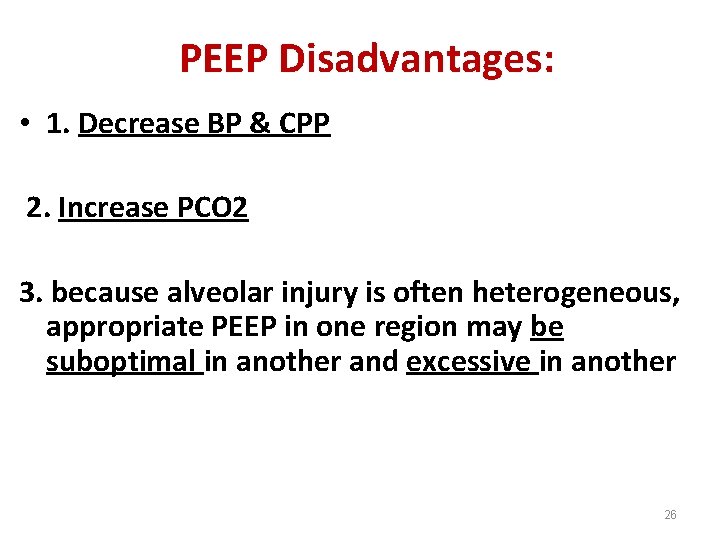 PEEP Disadvantages:

• 1. Decrease BP & CPP

2. Increase PCO2

3. because alveolar injury is often heterogeneous, appropriate PEEP in one region may be suboptimal in another and excessive in another

26